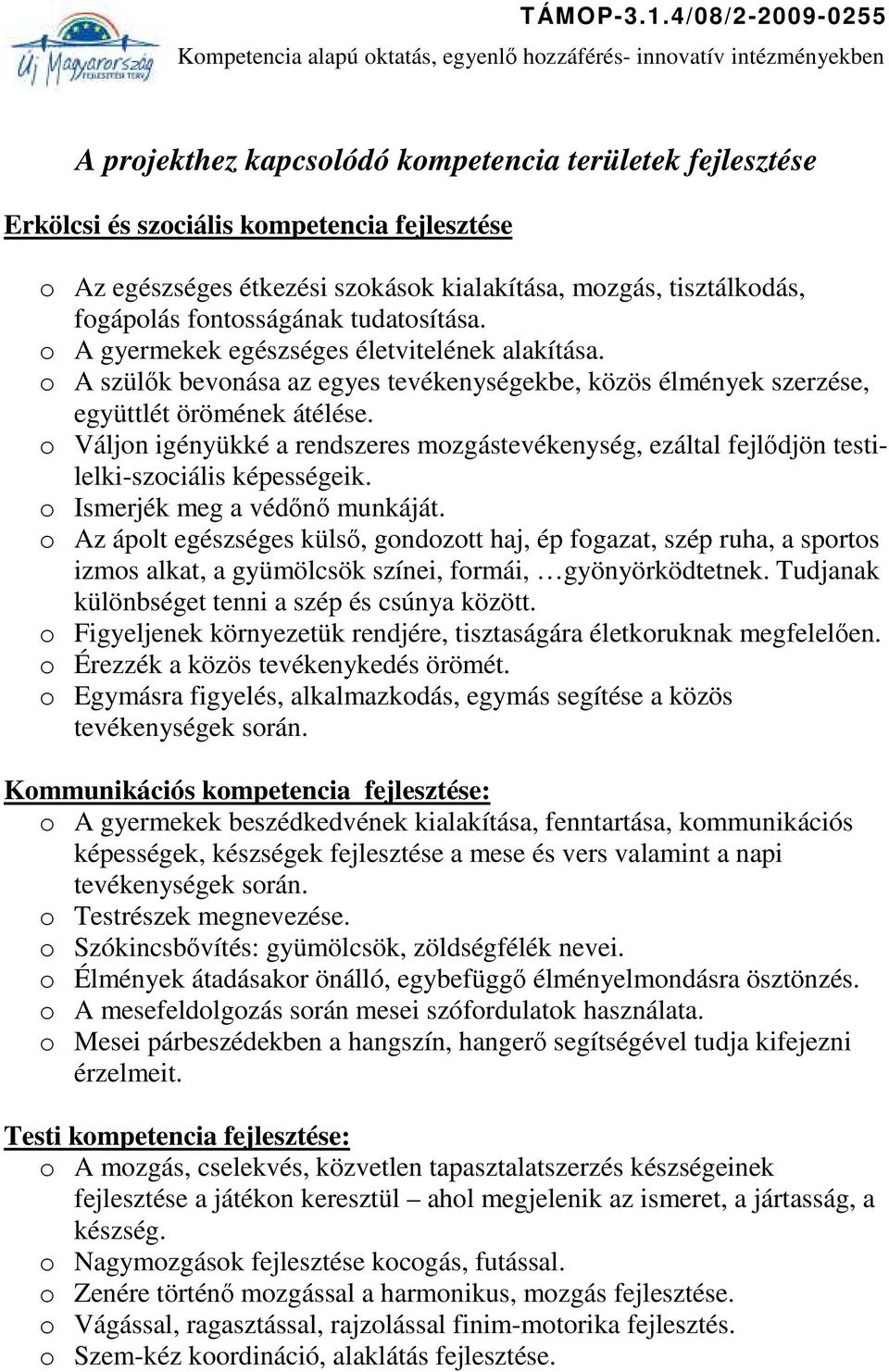 Új Magyarország FEJLESZTÉSI TERV

TÁMOP-3.1.4/08/2-2009-0255

Kompetencia alapú oktatás, egyenlő hozzáférés- innovatív intézményekben

A projekthez kapcsolódó kompetencia területek fejlesztése

Erkölcsi és szociális kompetencia fejlesztése

o Az egészséges étkezési szokások kialakítása, mozgás, tisztálkodás, fogápolás fontosságának tudatosítása.
o A gyermekek egészséges életvitelének alakítása.
o A szülők bevonása az egyes tevékenységekbe, közös élmények szerzése, együttlét örömének átélése.
o Váljon igényükké a rendszeres mozgástevékenység, ezáltal fejlődjön testi-lelki-szociális képességeik.
o Ismerjék meg a védőnő munkáját.
o Az ápolt egészséges külső, gondozott haj, ép fogazat, szép ruha, a sportos izmos alkat, a gyümölcsök színei, formái, …gyönyörködtetnek. Tudjanak különbséget tenni a szép és csúnya között.
o Figyeljenek környezetük rendjére, tisztaságára életkoruknak megfelelően.
o Érezzék a közös tevékenykedés örömét.
o Egymásra figyelés, alkalmazkodás, egymás segítése a közös tevékenységek során.

Kommunikációs kompetencia fejlesztése:
o A gyermekek beszédkedvének kialakítása, fenntartása, kommunikációs képességek, készségek fejlesztése a mese és vers valamint a napi tevékenységek során.
o Testrészek megnevezése.
o Szókincsbővítés: gyümölcsök, zöldségfélék nevei.
o Élmények átadásakor önálló, egybefüggő élményelmondásra ösztönzés.
o A mesefeldolgozás során mesei szófordulatok használata.
o Mesei párbeszédekben a hangszín, hangerő segítségével tudja kifejezni érzelmeit.

Testi kompetencia fejlesztése:
o A mozgás, cselekvés, közvetlen tapasztalatszerzés készségeinek fejlesztése a játékon keresztül – ahol megjelenik az ismeret, a jártasság, a készség.
o Nagymozgások fejlesztése kocogás, futással.
o Zenére történő mozgással a harmonikus, mozgás fejlesztése.
o Vágással, ragasztással, rajzolással finim-motorika fejlesztés.
o Szem-kéz koordináció, alaklátás fejlesztése.